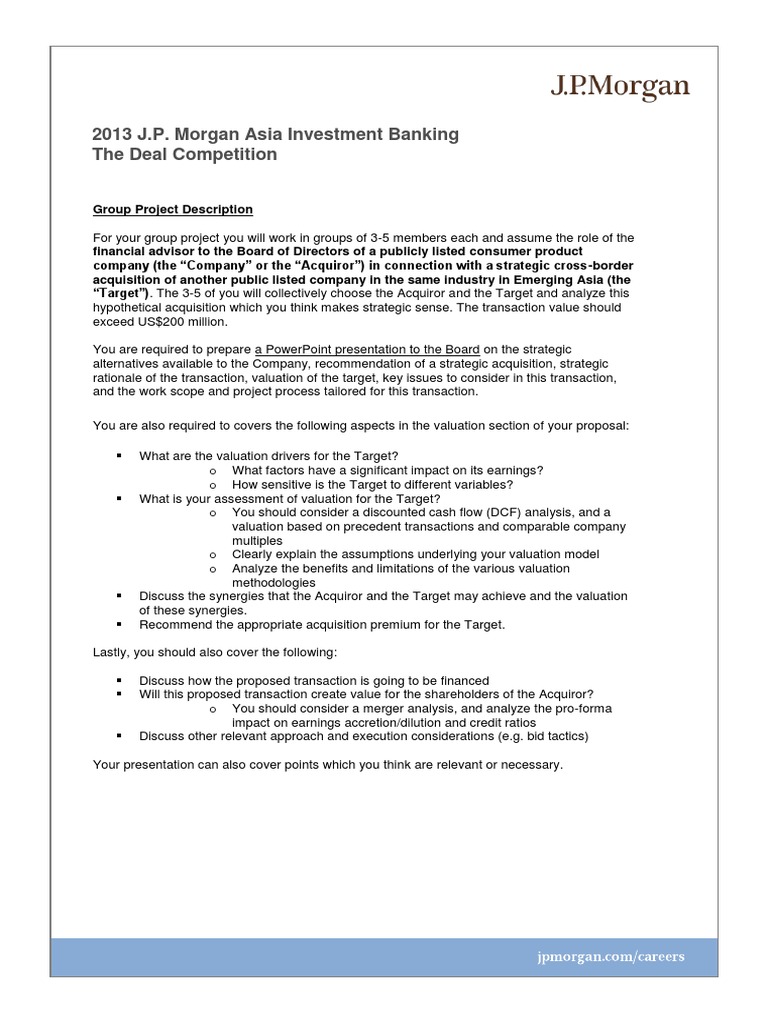 J.P.Morgan

2013 J.P. Morgan Asia Investment Banking
The Deal Competition

Group Project Description

For your group project you will work in groups of 3-5 members each and assume the role of the financial advisor to the Board of Directors of a publicly listed consumer product company (the "Company" or the "Acquiror") in connection with a strategic cross-border acquisition of another public listed company in the same industry in Emerging Asia (the "Target"). The 3-5 of you will collectively choose the Acquiror and the Target and analyze this hypothetical acquisition which you think makes strategic sense. The transaction value should exceed US$200 million.

You are required to prepare a PowerPoint presentation to the Board on the strategic alternatives available to the Company, recommendation of a strategic acquisition, strategic rationale of the transaction, valuation of the target, key issues to consider in this transaction, and the work scope and project process tailored for this transaction.

You are also required to covers the following aspects in the valuation section of your proposal:

▪ What are the valuation drivers for the Target?
  o What factors have a significant impact on its earnings?
  o How sensitive is the Target to different variables?
▪ What is your assessment of valuation for the Target?
  o You should consider a discounted cash flow (DCF) analysis, and a valuation based on precedent transactions and comparable company multiples
  o Clearly explain the assumptions underlying your valuation model
  o Analyze the benefits and limitations of the various valuation methodologies
▪ Discuss the synergies that the Acquiror and the Target may achieve and the valuation of these synergies.
▪ Recommend the appropriate acquisition premium for the Target.

Lastly, you should also cover the following:

▪ Discuss how the proposed transaction is going to be financed
▪ Will this proposed transaction create value for the shareholders of the Acquiror?
  o You should consider a merger analysis, and analyze the pro-forma impact on earnings accretion/dilution and credit ratios
▪ Discuss other relevant approach and execution considerations (e.g. bid tactics)

Your presentation can also cover points which you think are relevant or necessary.

jpmorgan.com/careers